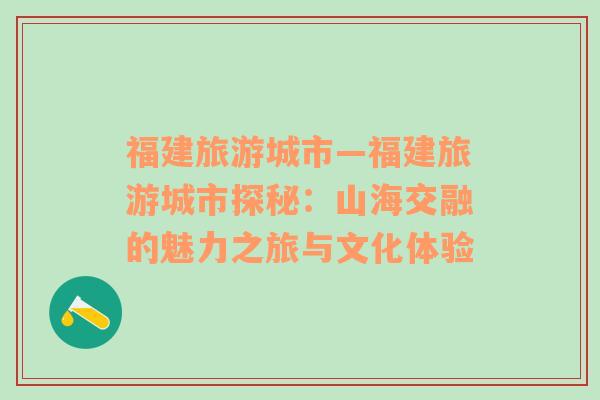 福建旅游城市—福建旅游城市探秘：山海交融的魅力之旅与文化体验